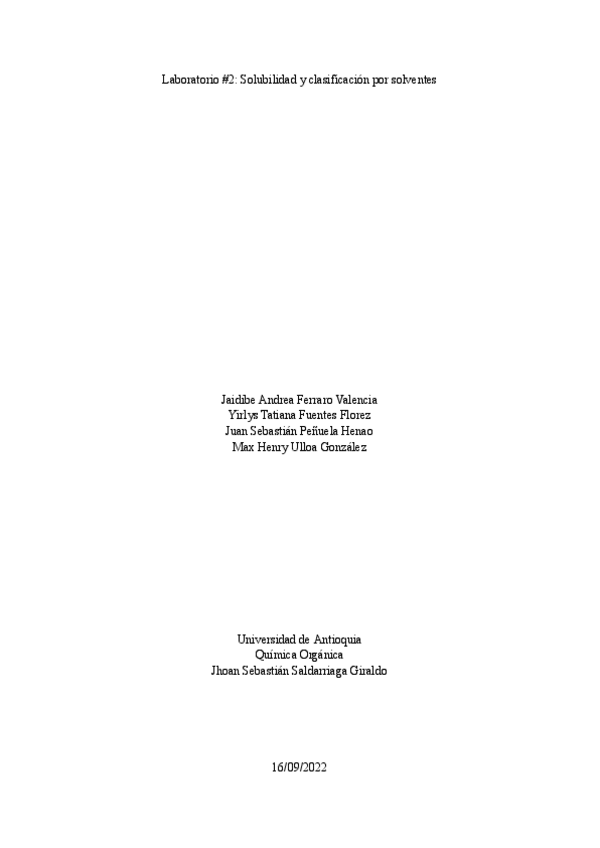 Laboratorio #2: Solubilidad y clasificación por solventes

Jaidibe Andrea Ferraro Valencia
Yirlys Tatiana Fuentes Florez
Juan Sebastián Peñuela Henao
Max Henry Ulloa González

Universidad de Antioquia
Química Orgánica
Jhoan Sebastián Saldarriaga Giraldo

16/09/2022